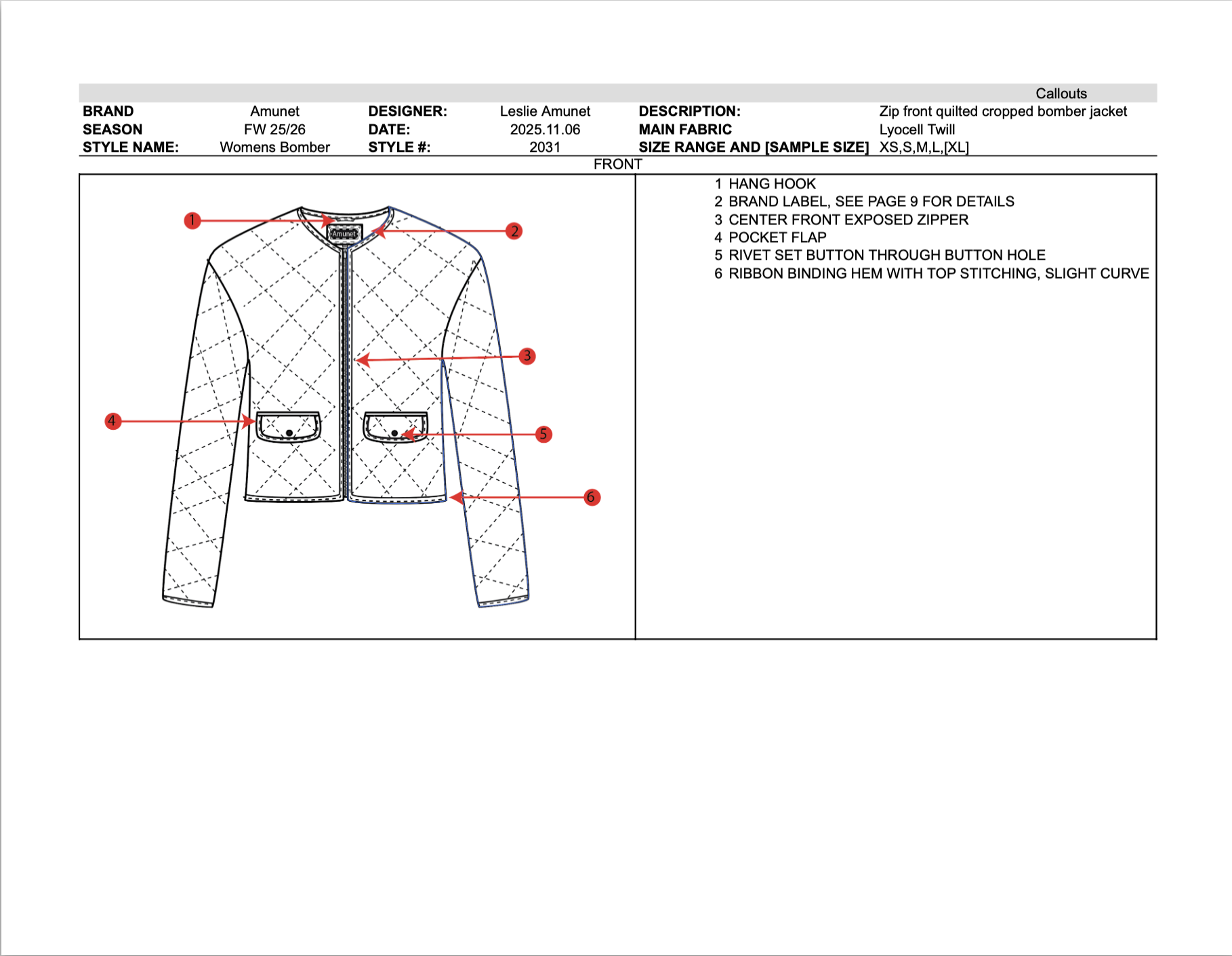 Callouts

| BRAND | Amunet | DESIGNER: | Leslie Amunet | DESCRIPTION: | Zip front quilted cropped bomber jacket |
|---|---|---|---|---|---|
| SEASON | FW 25/26 | DATE: | 2025.11.06 | MAIN FABRIC | Lyocell Twill |
| STYLE NAME: | Womens Bomber | STYLE #: | 2031 | SIZE RANGE AND [SAMPLE SIZE] | XS,S,M,L,[XL] |

FRONT

1
Amunet
2
3
4
5
6

1 HANG HOOK
2 BRAND LABEL, SEE PAGE 9 FOR DETAILS
3 CENTER FRONT EXPOSED ZIPPER
4 POCKET FLAP
5 RIVET SET BUTTON THROUGH BUTTON HOLE
6 RIBBON BINDING HEM WITH TOP STITCHING, SLIGHT CURVE